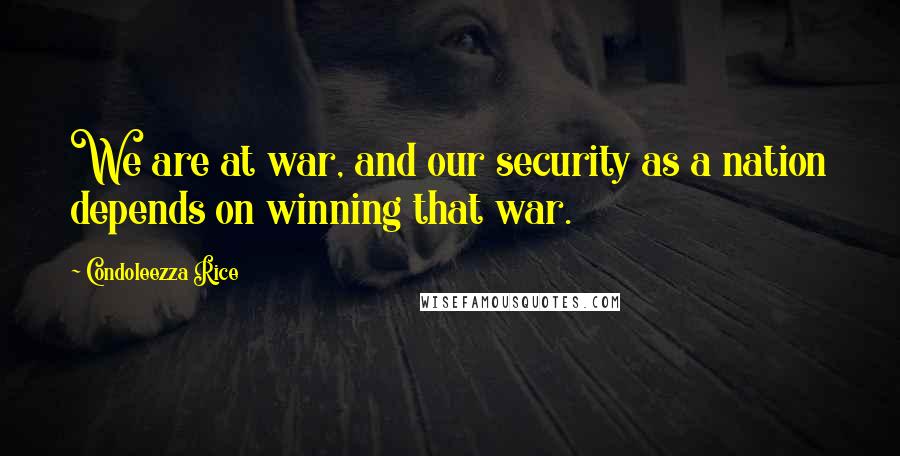 We are at war, and our security as a nation depends on winning that war.

Condoleezza Rice

WISEFAMOUSQUOTES.COM